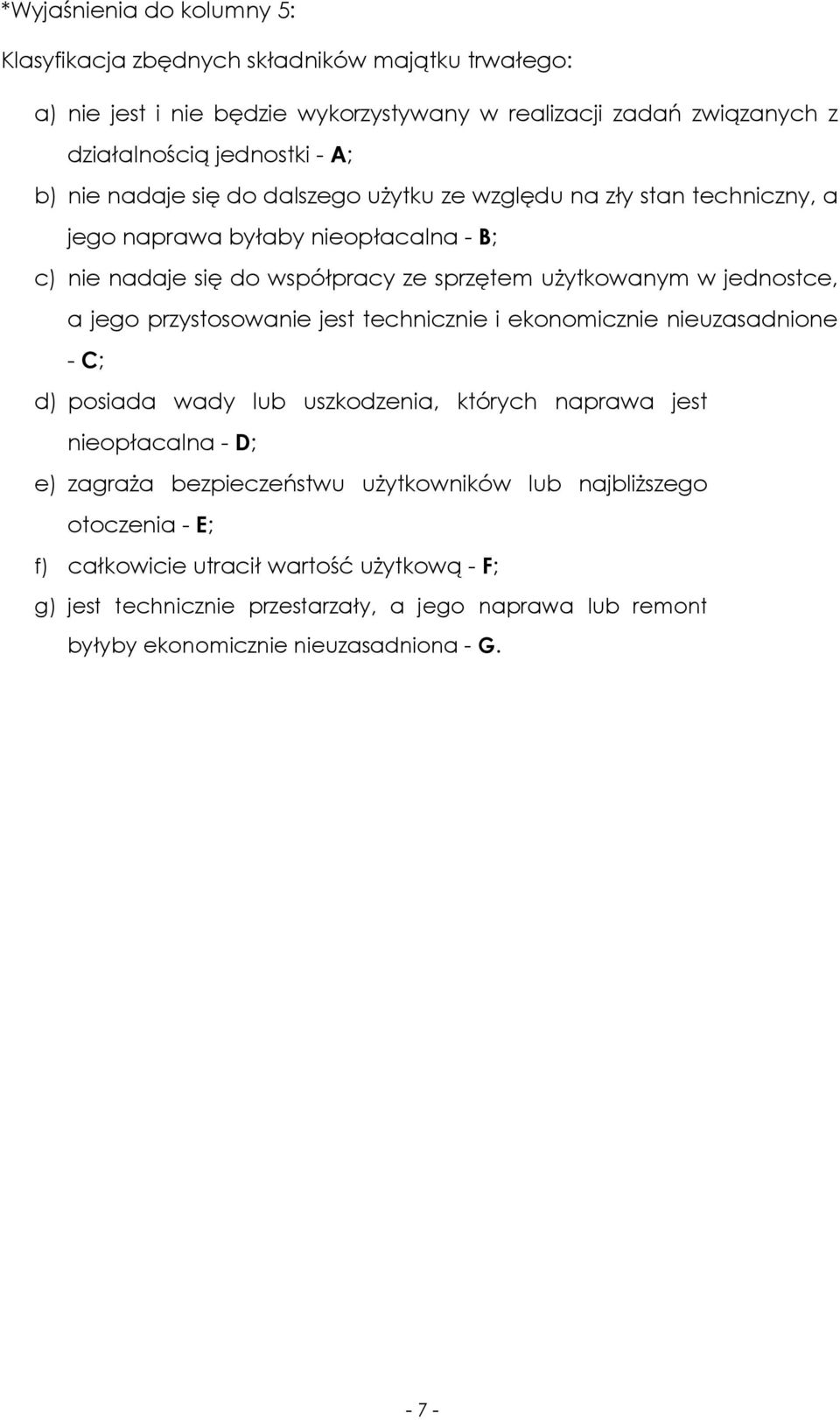 *Wyjaśnienia do kolumny 5:

Klasyfikacja zbędnych składników majątku trwałego:

a) nie jest i nie będzie wykorzystywany w realizacji zadań związanych z działalnością jednostki - A;

b) nie nadaje się do dalszego użytku ze względu na zły stan techniczny, a jego naprawa byłaby nieopłacalna - B;

c) nie nadaje się do współpracy ze sprzętem użytkowanym w jednostce, a jego przystosowanie jest technicznie i ekonomicznie nieuzasadnione - C;

d) posiada wady lub uszkodzenia, których naprawa jest nieopłacalna - D;

e) zagraża bezpieczeństwu użytkowników lub najbliższego otoczenia - E;

f) całkowicie utracił wartość użytkową - F;

g) jest technicznie przestarzały, a jego naprawa lub remont byłyby ekonomicznie nieuzasadniona - G.

- 7 -